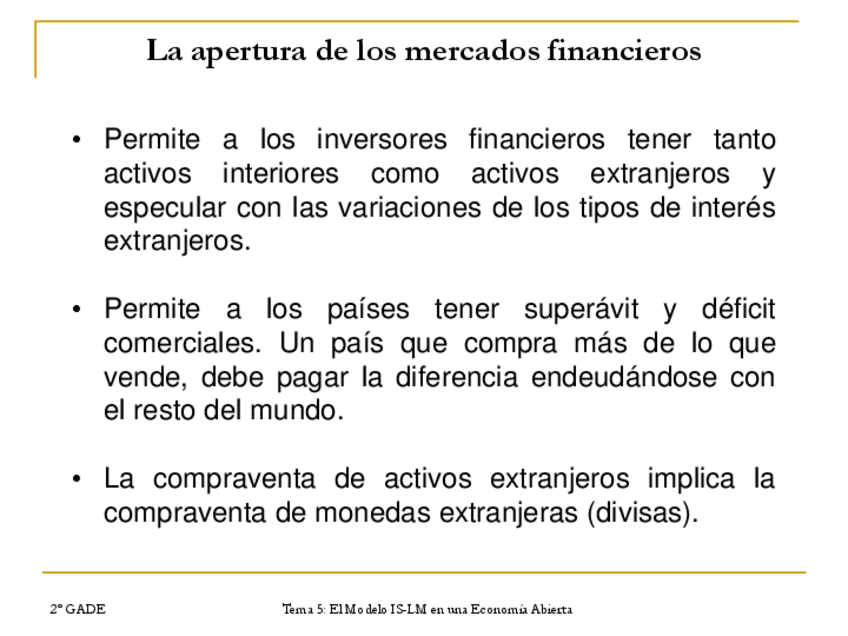 La apertura de los mercados financieros

• Permite a los inversores financieros tener tanto activos interiores como activos extranjeros y especular con las variaciones de los tipos de interés extranjeros.

• Permite a los países tener superávit y déficit comerciales. Un país que compra más de lo que vende, debe pagar la diferencia endeudándose con el resto del mundo.

• La compraventa de activos extranjeros implica la compraventa de monedas extranjeras (divisas).

2º GADE

Tema 5: El Modelo IS-LM en una Economía Abierta